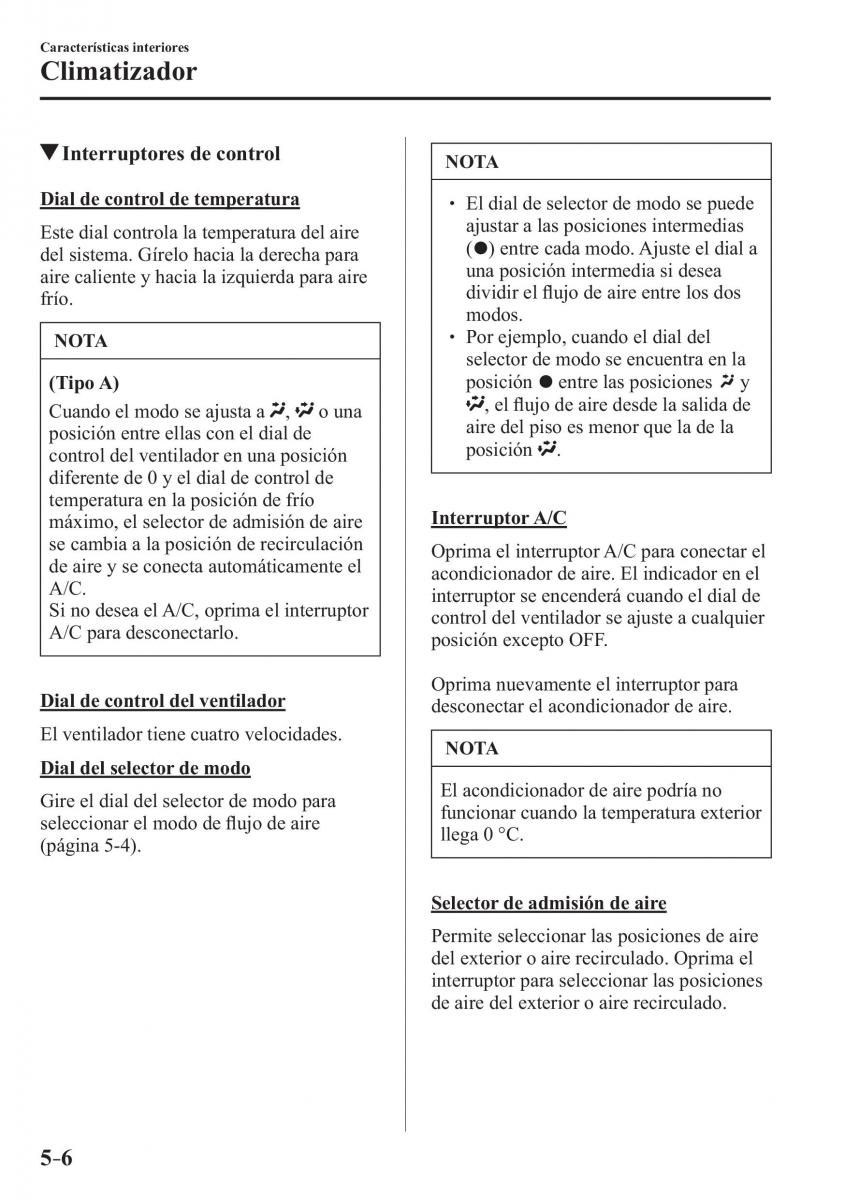 Características interiores
Climatizador

▼Interruptores de control

Dial de control de temperatura

Este dial controla la temperatura del aire del sistema. Gírelo hacia la derecha para aire caliente y hacia la izquierda para aire frío.

NOTA

(Tipo A)
Cuando el modo se ajusta a , o una posición entre ellas con el dial de control del ventilador en una posición diferente de 0 y el dial de control de temperatura en la posición de frío máximo, el selector de admisión de aire se cambia a la posición de recirculación de aire y se conecta automáticamente el A/C.
Si no desea el A/C, oprima el interruptor A/C para desconectarlo.

Dial de control del ventilador

El ventilador tiene cuatro velocidades.

Dial del selector de modo

Gire el dial del selector de modo para seleccionar el modo de flujo de aire (página 5-4).

NOTA

• El dial de selector de modo se puede ajustar a las posiciones intermedias (●) entre cada modo. Ajuste el dial a una posición intermedia si desea dividir el flujo de aire entre los dos modos.
• Por ejemplo, cuando el dial del selector de modo se encuentra en la posición ● entre las posiciones  y , el flujo de aire desde la salida de aire del piso es menor que la de la posición .

Interruptor A/C

Oprima el interruptor A/C para conectar el acondicionador de aire. El indicador en el interruptor se encenderá cuando el dial de control del ventilador se ajuste a cualquier posición excepto OFF.

Oprima nuevamente el interruptor para desconectar el acondicionador de aire.

NOTA

El acondicionador de aire podría no funcionar cuando la temperatura exterior llega 0 °C.

Selector de admisión de aire

Permite seleccionar las posiciones de aire del exterior o aire recirculado. Oprima el interruptor para seleccionar las posiciones de aire del exterior o aire recirculado.

5-6